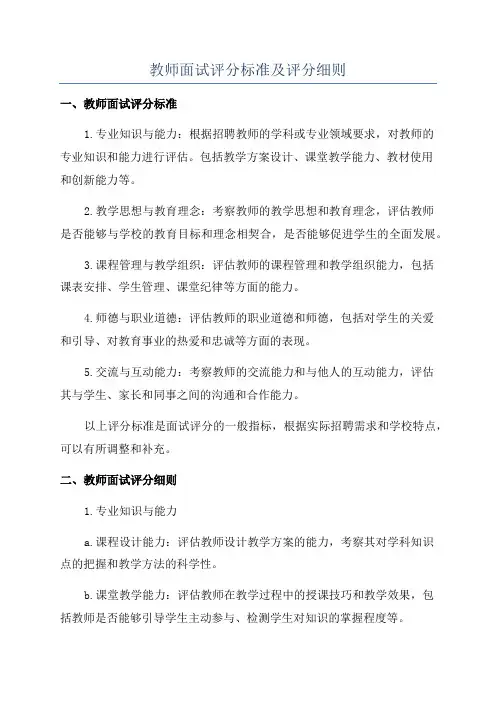 教师面试评分标准及评分细则

一、教师面试评分标准

1.专业知识与能力：根据招聘教师的学科或专业领域要求，对教师的专业知识和能力进行评估。包括教学方案设计、课堂教学能力、教材使用和创新能力等。

2.教学思想与教育理念：考察教师的教学思想和教育理念，评估教师是否能够与学校的教育目标和理念相契合，是否能够促进学生的全面发展。

3.课程管理与教学组织：评估教师的课程管理和教学组织能力，包括课表安排、学生管理、课堂纪律等方面的能力。

4.师德与职业道德：评估教师的职业道德和师德，包括对学生的关爱和引导、对教育事业的热爱和忠诚等方面的表现。

5.交流与互动能力：考察教师的交流能力和与他人的互动能力，评估其与学生、家长和同事之间的沟通和合作能力。

以上评分标准是面试评分的一般指标，根据实际招聘需求和学校特点，可以有所调整和补充。

二、教师面试评分细则

1.专业知识与能力

a.课程设计能力：评估教师设计教学方案的能力，考察其对学科知识点的把握和教学方法的科学性。

b.课堂教学能力：评估教师在教学过程中的授课技巧和教学效果，包括教师是否能够引导学生主动参与、检测学生对知识的掌握程度等。